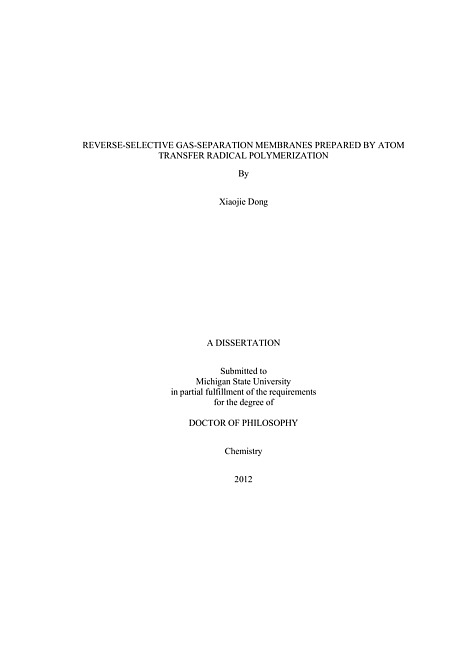 REVERSE-SELECTIVE GAS-SEPARATION MEMBRANES PREPARED BY ATOM TRANSFER RADICAL POLYMERIZATION

By

Xiaojie Dong

A DISSERTATION

Submitted to
Michigan State University
in partial fulfillment of the requirements
for the degree of

DOCTOR OF PHILOSOPHY

Chemistry

2012